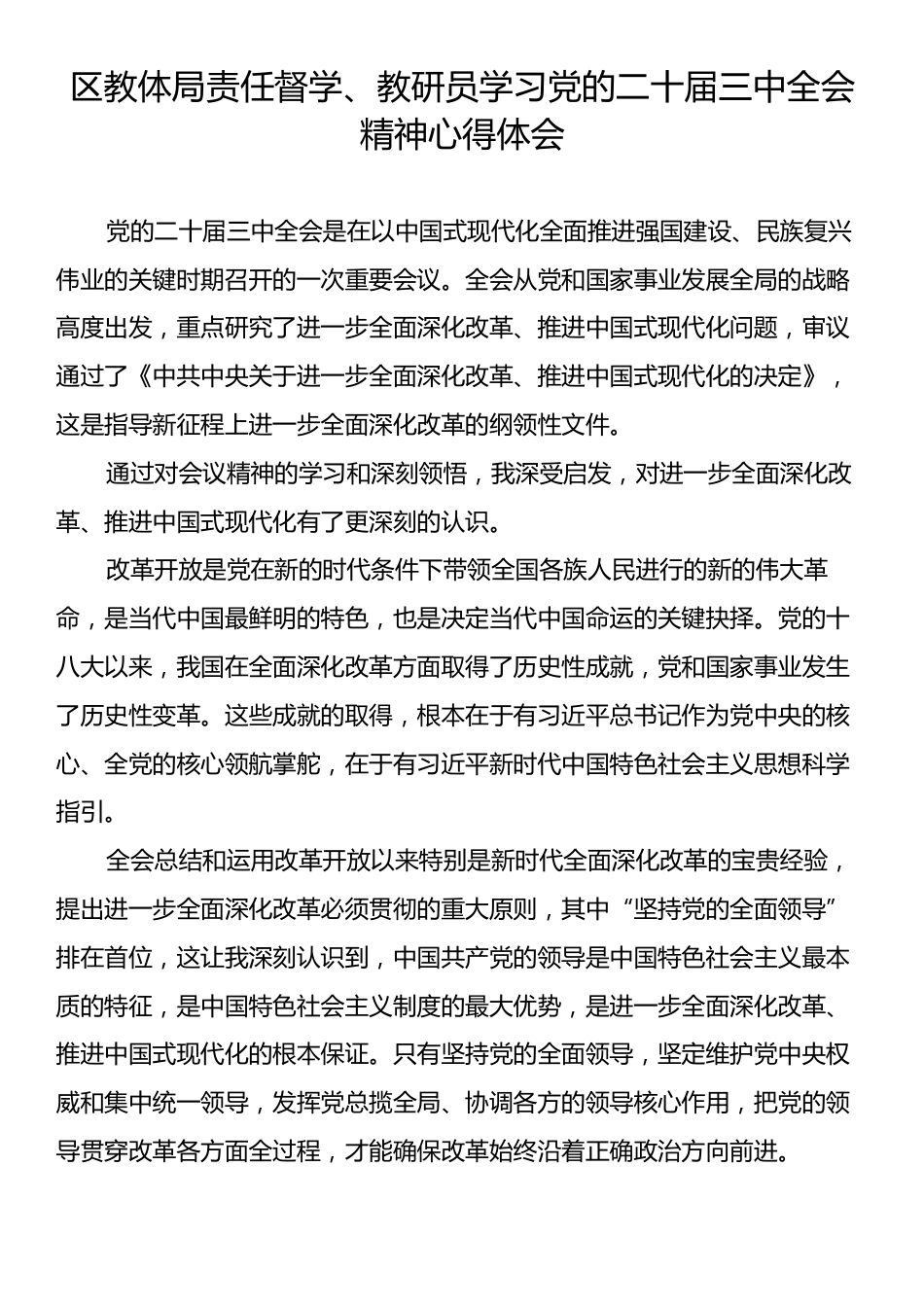 区教体局责任督学、教研员学习党的二十届三中全会精神心得体会

党的二十届三中全会是在以中国式现代化全面推进强国建设、民族复兴伟业的关键时期召开的一次重要会议。全会从党和国家事业发展全局的战略高度出发，重点研究了进一步全面深化改革、推进中国式现代化问题，审议通过了《中共中央关于进一步全面深化改革、推进中国式现代化的决定》，这是指导新征程上进一步全面深化改革的纲领性文件。

通过对会议精神的学习和深刻领悟，我深受启发，对进一步全面深化改革、推进中国式现代化有了更深刻的认识。

改革开放是党在新的时代条件下带领全国各族人民进行的新的伟大革命，是当代中国最鲜明的特色，也是决定当代中国命运的关键抉择。党的十八大以来，我国在全面深化改革方面取得了历史性成就，党和国家事业发生了历史性变革。这些成就的取得，根本在于有习近平总书记作为党中央的核心、全党的核心领航掌舵，在于有习近平新时代中国特色社会主义思想科学指引。

全会总结和运用改革开放以来特别是新时代全面深化改革的宝贵经验，提出进一步全面深化改革必须贯彻的重大原则，其中“坚持党的全面领导”排在首位，这让我深刻认识到，中国共产党的领导是中国特色社会主义最本质的特征，是中国特色社会主义制度的最大优势，是进一步全面深化改革、推进中国式现代化的根本保证。只有坚持党的全面领导，坚定维护党中央权威和集中统一领导，发挥党总揽全局、协调各方的领导核心作用，把党的领导贯穿改革各方面全过程，才能确保改革始终沿着正确政治方向前进。